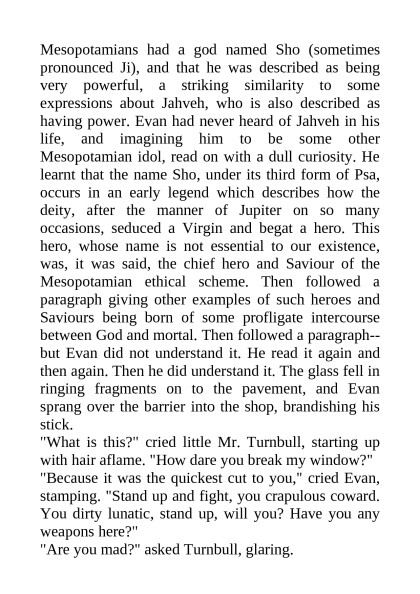 Mesopotamians had a god named Sho (sometimes pronounced Ji), and that he was described as being very powerful, a striking similarity to some expressions about Jahveh, who is also described as having power. Evan had never heard of Jahveh in his life, and imagining him to be some other Mesopotamian idol, read on with a dull curiosity. He learnt that the name Sho, under its third form of Psa, occurs in an early legend which describes how the deity, after the manner of Jupiter on so many occasions, seduced a Virgin and begat a hero. This hero, whose name is not essential to our existence, was, it was said, the chief hero and Saviour of the Mesopotamian ethical scheme. Then followed a paragraph giving other examples of such heroes and Saviours being born of some profligate intercourse between God and mortal. Then followed a paragraph--but Evan did not understand it. He read it again and then again. Then he did understand it. The glass fell in ringing fragments on to the pavement, and Evan sprang over the barrier into the shop, brandishing his stick.
"What is this?" cried little Mr. Turnbull, starting up with hair aflame. "How dare you break my window?"
"Because it was the quickest cut to you," cried Evan, stamping. "Stand up and fight, you crapulous coward. You dirty lunatic, stand up, will you? Have you any weapons here?"
"Are you mad?" asked Turnbull, glaring.